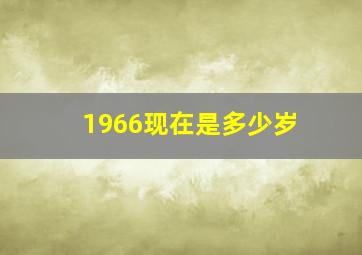 1966现在是多少岁